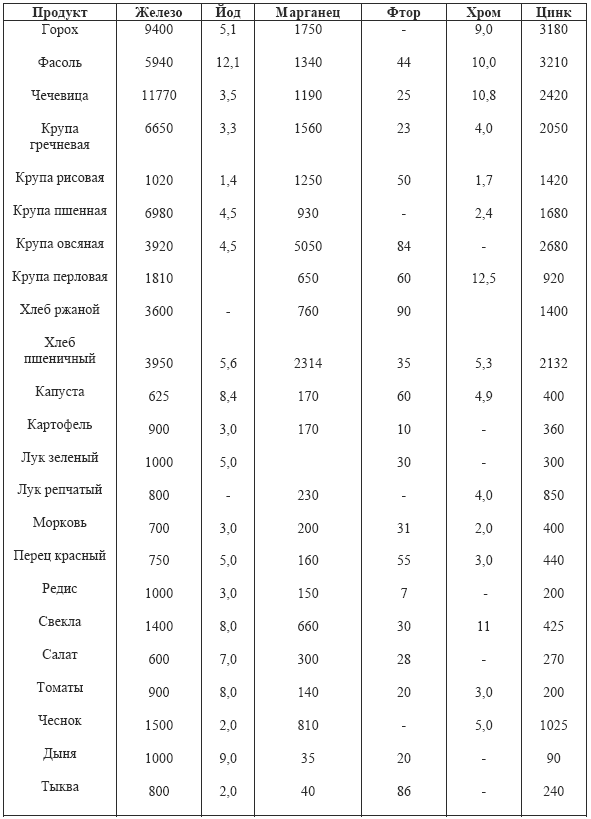 | Продукт | Железо | Йод | Марганец | Фтор | Хром | Цинк |
|---|---|---|---|---|---|---|
| Горох | 9400 | 5,1 | 1750 | - | 9,0 | 3180 |
| Фасоль | 5940 | 12,1 | 1340 | 44 | 10,0 | 3210 |
| Чечевица | 11770 | 3,5 | 1190 | 25 | 10,8 | 2420 |
| Крупа гречневая | 6650 | 3,3 | 1560 | 23 | 4,0 | 2050 |
| Крупа рисовая | 1020 | 1,4 | 1250 | 50 | 1,7 | 1420 |
| Крупа пшенная | 6980 | 4,5 | 930 | - | 2,4 | 1680 |
| Крупа овсяная | 3920 | 4,5 | 5050 | 84 | - | 2680 |
| Крупа перловая | 1810 | | 650 | 60 | 12,5 | 920 |
| Хлеб ржаной | 3600 | - | 760 | 90 | | 1400 |
| Хлеб пшеничный | 3950 | 5,6 | 2314 | 35 | 5,3 | 2132 |
| Капуста | 625 | 8,4 | 170 | 60 | 4,9 | 400 |
| Картофель | 900 | 3,0 | 170 | 10 | - | 360 |
| Лук зеленый | 1000 | 5,0 | | 30 | - | 300 |
| Лук репчатый | 800 | - | 230 | - | 4,0 | 850 |
| Морковь | 700 | 3,0 | 200 | 31 | 2,0 | 400 |
| Перец красный | 750 | 5,0 | 160 | 55 | 3,0 | 440 |
| Редис | 1000 | 3,0 | 150 | 7 | - | 200 |
| Свекла | 1400 | 8,0 | 660 | 30 | 11 | 425 |
| Салат | 600 | 7,0 | 300 | 28 | - | 270 |
| Томаты | 900 | 8,0 | 140 | 20 | 3,0 | 200 |
| Чеснок | 1500 | 2,0 | 810 | - | 5,0 | 1025 |
| Дыня | 1000 | 9,0 | 35 | 20 | - | 90 |
| Тыква | 800 | 2,0 | 40 | 86 | - | 240 |